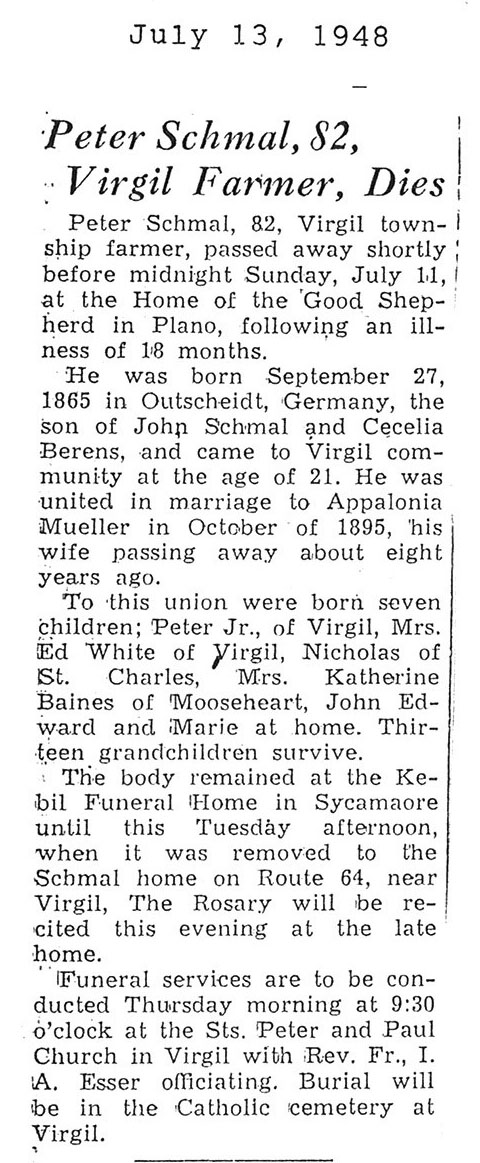 July 13, 1948

Peter Schmal, 82, Virgil Farmer, Dies

Peter Schmal, 82, Virgil township farmer, passed away shortly before midnight Sunday, July 11, at the Home of the Good Shepherd in Plano, following an illness of 18 months.

He was born September 27, 1865 in Outscheidt, Germany, the son of John Schmal and Cecelia Berens, and came to Virgil community at the age of 21. He was united in marriage to Appalonia Mueller in October of 1895, his wife passing away about eight years ago.

To this union were born seven children; Peter Jr., of Virgil, Mrs. Ed White of Virgil, Nicholas of St. Charles, Mrs. Katherine Baines of Mooseheart, John Edward and Marie at home. Thirteen grandchildren survive.

The body remained at the Kebil Funeral Home in Sycamaore until this Tuesday afternoon, when it was removed to the Schmal home on Route 64, near Virgil, The Rosary will be recited this evening at the late home.

Funeral services are to be conducted Thursday morning at 9:30 o'clock at the Sts. Peter and Paul Church in Virgil with Rev. Fr., I. A. Esser officiating. Burial will be in the Catholic cemetery at Virgil.